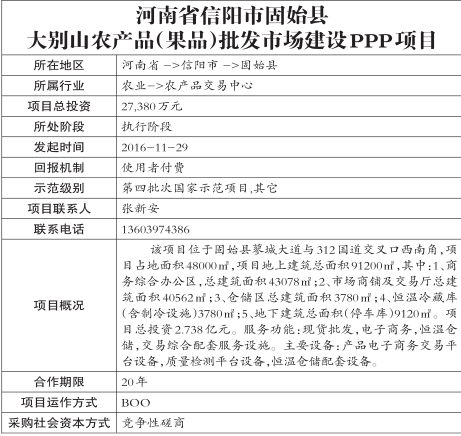 河南省信阳市固始县
大别山农产品(果品)批发市场建设PPP项目

| 所在地区 | 河南省 ->信阳市 ->固始县 |
|---|---|
| 所属行业 | 农业->农产品交易中心 |
| 项目总投资 | 27,380万元 |
| 所处阶段 | 执行阶段 |
| 发起时间 | 2016-11-29 |
| 回报机制 | 使用者付费 |
| 示范级别 | 第四批次国家示范项目,其它 |
| 项目联系人 | 张新安 |
| 联系电话 | 13603974386 |
| 项目概况 | 该项目位于固始县蓼城大道与312国道交叉口西南角,项目占地面积48000㎡,项目地上建筑总面积91200㎡,其中:1、商务综合办公区,总建筑面积43078㎡;2、市场商铺及交易厅总建筑面积40562㎡;3、仓储区总建筑面积3780㎡;4、恒温冷藏库(含制冷设施)3780㎡;5、地下建筑总面积(停车库)9120㎡。项目总投资2.738亿元。服务功能:现货批发,电子商务,恒温仓储,交易综合配套服务设施。主要设备:产品电子商务交易平台设备,质量检测平台设备,恒温仓储配套设备。 |
| 合作期限 | 20年 |
| 项目运作方式 | BOO |
| 采购社会资本方式 | 竞争性磋商 |